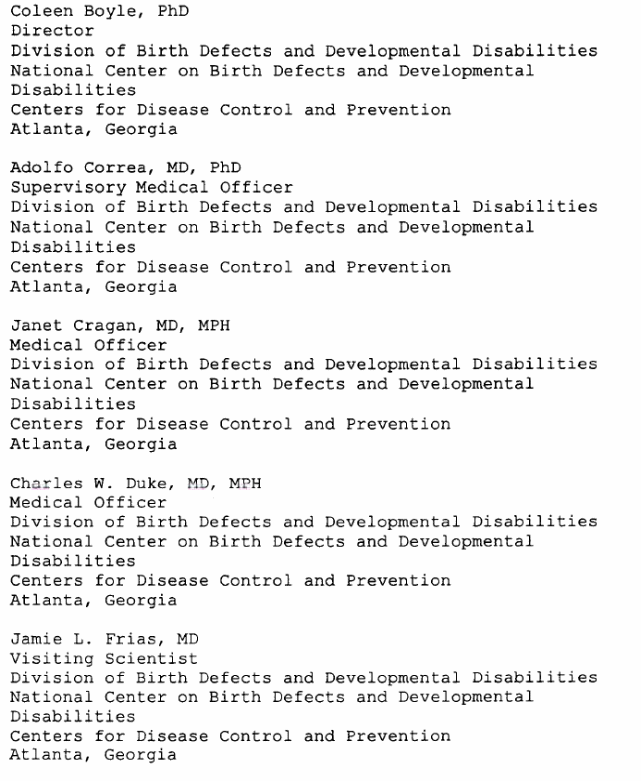 Coleen Boyle, PhD
Director
Division of Birth Defects and Developmental Disabilities
National Center on Birth Defects and Developmental Disabilities
Centers for Disease Control and Prevention
Atlanta, Georgia

Adolfo Correa, MD, PhD
Supervisory Medical Officer
Division of Birth Defects and Developmental Disabilities
National Center on Birth Defects and Developmental Disabilities
Centers for Disease Control and Prevention
Atlanta, Georgia

Janet Cragan, MD, MPH
Medical Officer
Division of Birth Defects and Developmental Disabilities
National Center on Birth Defects and Developmental Disabilities
Centers for Disease Control and Prevention
Atlanta, Georgia

Charles W. Duke, MD, MPH
Medical Officer
Division of Birth Defects and Developmental Disabilities
National Center on Birth Defects and Developmental Disabilities
Centers for Disease Control and Prevention
Atlanta, Georgia

Jamie L. Frias, MD
Visiting Scientist
Division of Birth Defects and Developmental Disabilities
National Center on Birth Defects and Developmental Disabilities
Centers for Disease Control and Prevention
Atlanta, Georgia